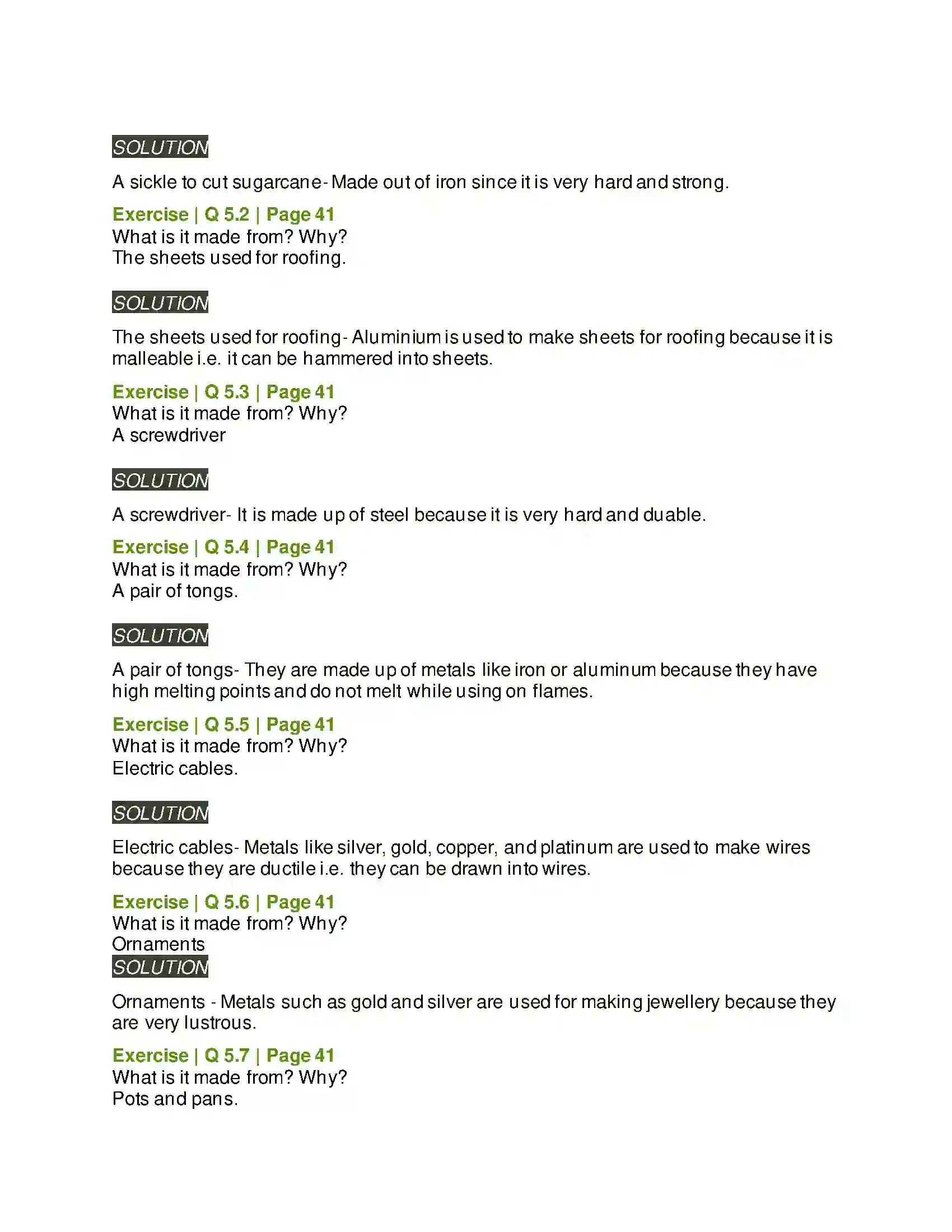 SOLUTION

A sickle to cut sugarcane- Made out of iron since it is very hard and strong.

Exercise | Q 5.2 | Page 41
What is it made from? Why?
The sheets used for roofing.

SOLUTION

The sheets used for roofing- Aluminium is used to make sheets for roofing because it is malleable i.e. it can be hammered into sheets.

Exercise | Q 5.3 | Page 41
What is it made from? Why?
A screwdriver

SOLUTION

A screwdriver- It is made up of steel because it is very hard and duable.

Exercise | Q 5.4 | Page 41
What is it made from? Why?
A pair of tongs.

SOLUTION

A pair of tongs- They are made up of metals like iron or aluminum because they have high melting points and do not melt while using on flames.

Exercise | Q 5.5 | Page 41
What is it made from? Why?
Electric cables.

SOLUTION

Electric cables- Metals like silver, gold, copper, and platinum are used to make wires because they are ductile i.e. they can be drawn into wires.

Exercise | Q 5.6 | Page 41
What is it made from? Why?
Ornaments
SOLUTION

Ornaments - Metals such as gold and silver are used for making jewellery because they are very lustrous.

Exercise | Q 5.7 | Page 41
What is it made from? Why?
Pots and pans.